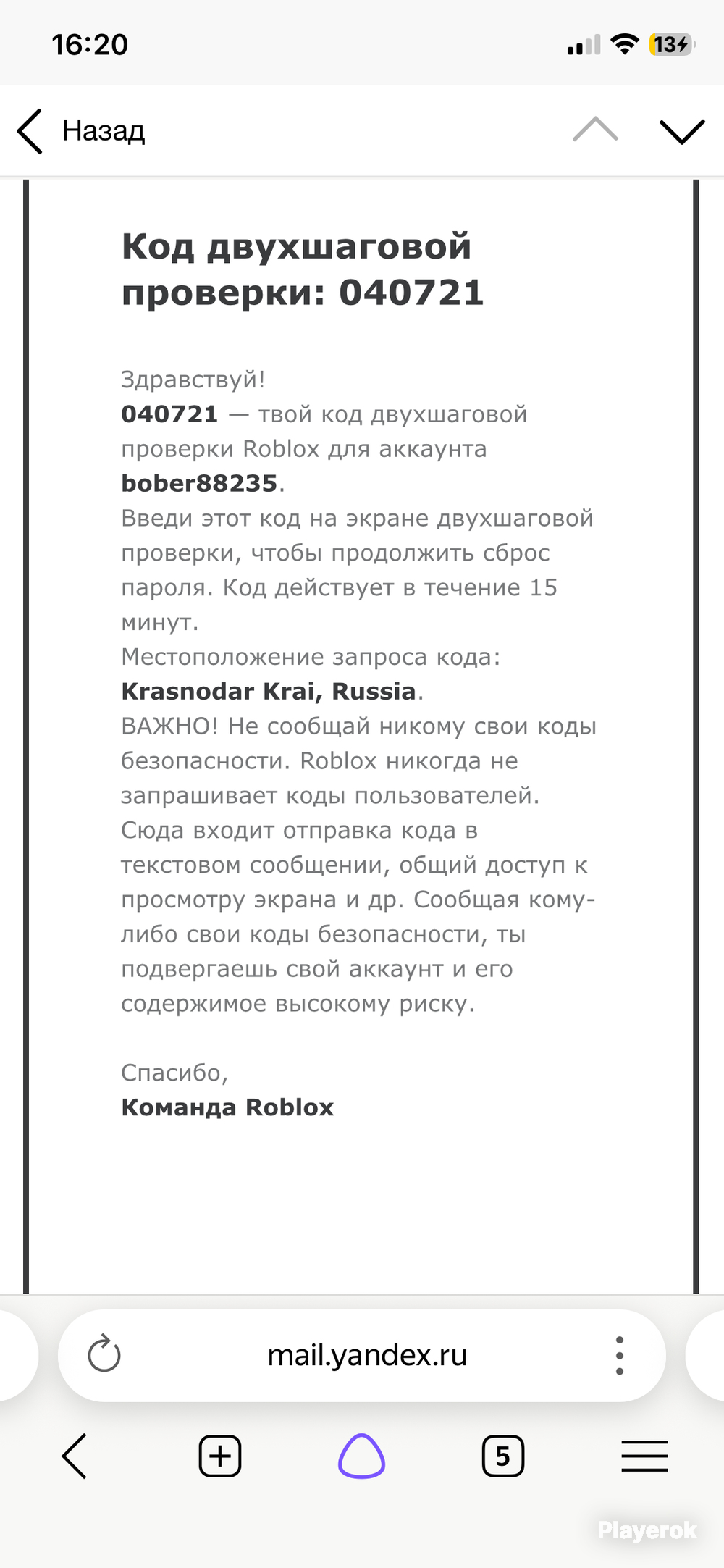 16:20

13

Назад

Код двухшаговой проверки: 040721

Здравствуй!
040721 — твой код двухшаговой проверки Roblox для аккаунта bober88235.
Введи этот код на экране двухшаговой проверки, чтобы продолжить сброс пароля. Код действует в течение 15 минут.
Местоположение запроса кода: Krasnodar Krai, Russia.
ВАЖНО! Не сообщай никому свои коды безопасности. Roblox никогда не запрашивает коды пользователей. Сюда входит отправка кода в текстовом сообщении, общий доступ к просмотру экрана и др. Сообщая кому-либо свои коды безопасности, ты подвергаешь свой аккаунт и его содержимое высокому риску.

Спасибо,
Команда Roblox

mail.yandex.ru

5

Playerok